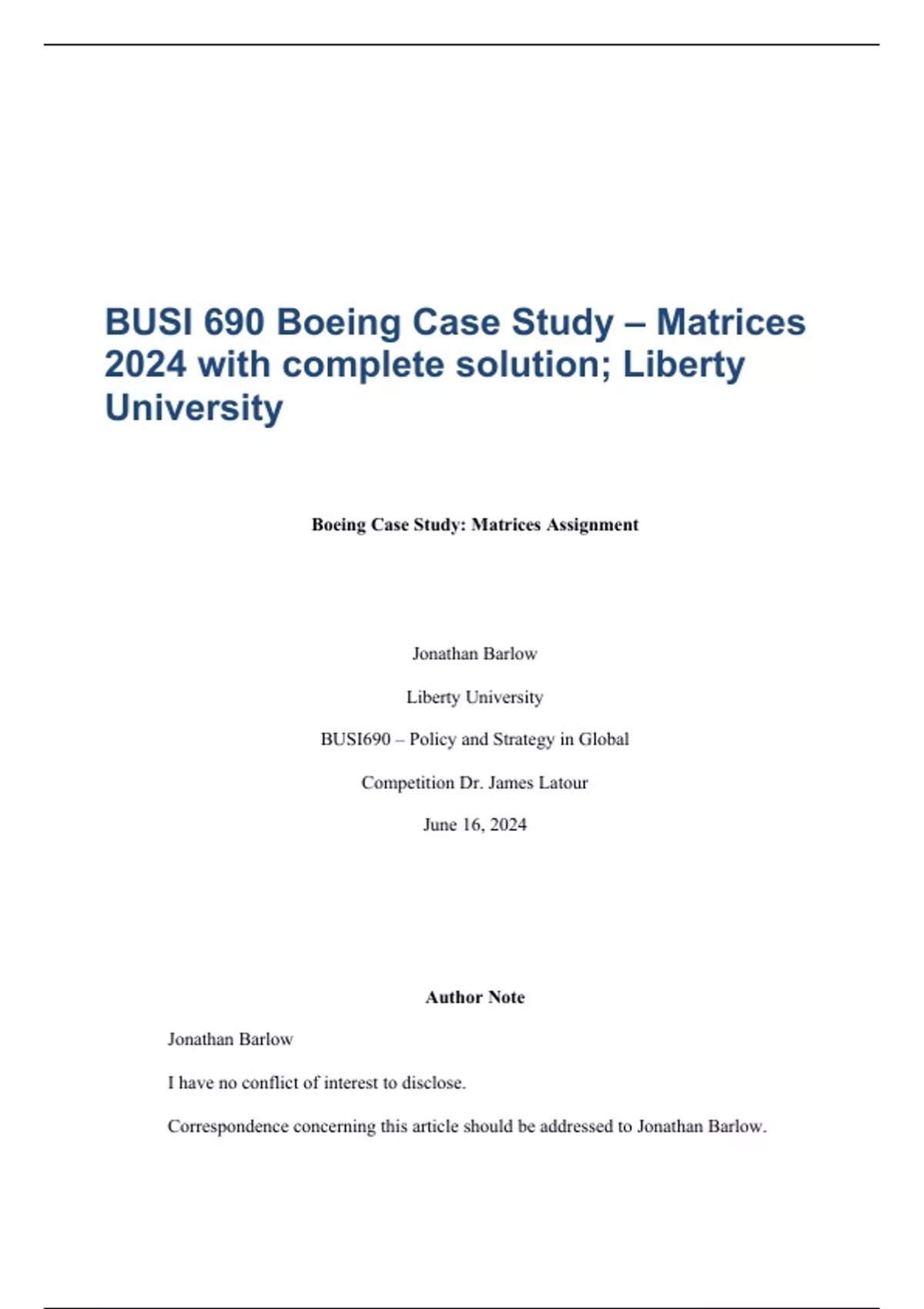 BUSI 690 Boeing Case Study – Matrices 2024 with complete solution; Liberty University

Boeing Case Study: Matrices Assignment

Jonathan Barlow

Liberty University

BUSI690 – Policy and Strategy in Global

Competition Dr. James Latour

June 16, 2024

Author Note

Jonathan Barlow

I have no conflict of interest to disclose.

Correspondence concerning this article should be addressed to Jonathan Barlow.